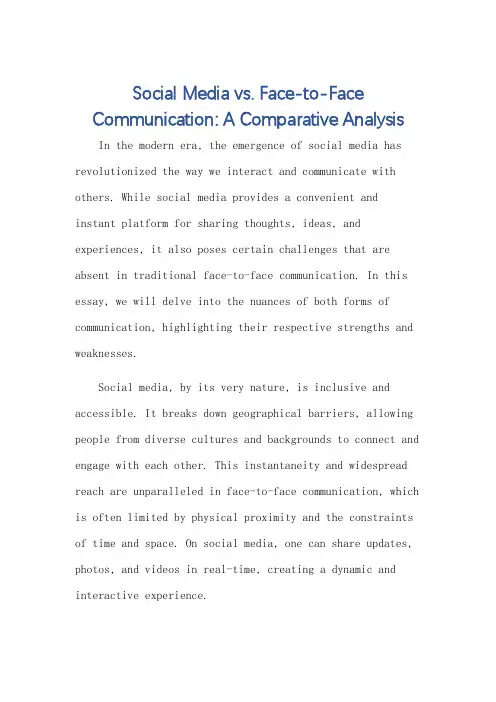 Social Media vs. Face-to-Face Communication: A Comparative Analysis

In the modern era, the emergence of social media has revolutionized the way we interact and communicate with others. While social media provides a convenient and instant platform for sharing thoughts, ideas, and experiences, it also poses certain challenges that are absent in traditional face-to-face communication. In this essay, we will delve into the nuances of both forms of communication, highlighting their respective strengths and weaknesses.

Social media, by its very nature, is inclusive and accessible. It breaks down geographical barriers, allowing people from diverse cultures and backgrounds to connect and engage with each other. This instantaneity and widespread reach are unparalleled in face-to-face communication, which is often limited by physical proximity and the constraints of time and space. On social media, one can share updates, photos, and videos in real-time, creating a dynamic and interactive experience.